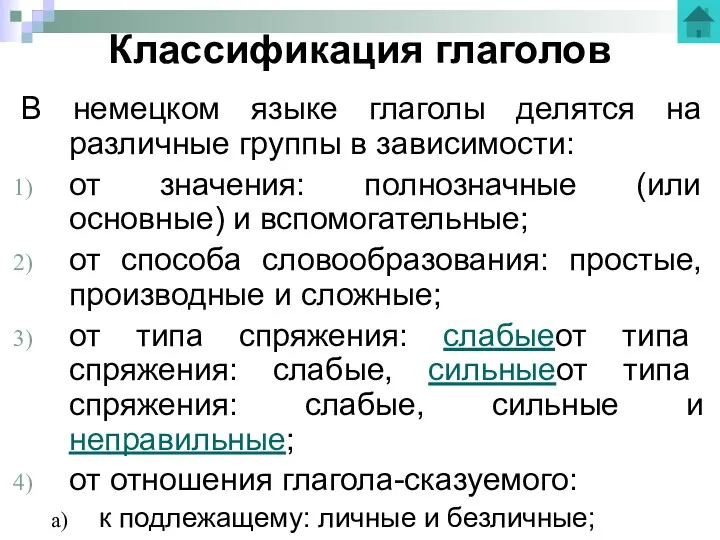 Классификация глаголов

В немецком языке глаголы делятся на различные группы в зависимости:

1) от значения: полнозначные (или основные) и вспомогательные;
2) от способа словообразования: простые, производные и сложные;
3) от типа спряжения: слабыеот типа спряжения: слабые, сильныеот типа спряжения: слабые, сильные и неправильные;
4) от отношения глагола-сказуемого:
a) к подлежащему: личные и безличные;